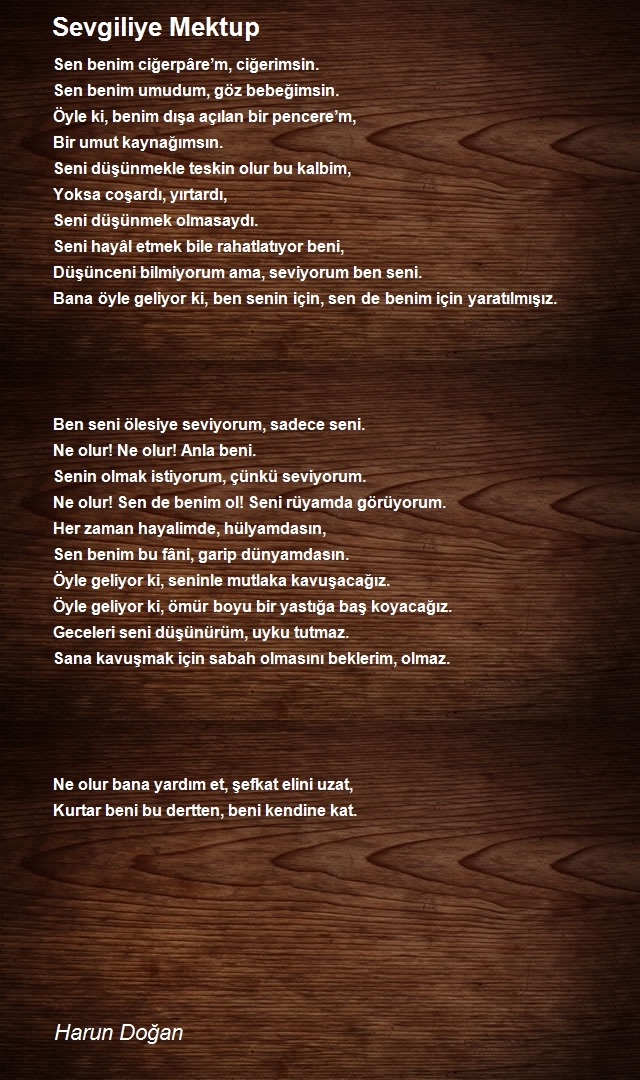 Sevgiliye Mektup

Sen benim ciğerpâre'm, ciğerimsin.
Sen benim umudum, göz bebeğimsin.
Öyle ki, benim dışa açılan bir pencere'm,
Bir umut kaynağımsın.
Seni düşünmekle teskin olur bu kalbim,
Yoksa coşardı, yırtardı,
Seni düşünmek olmasaydı.
Seni hayâl etmek bile rahatlatıyor beni,
Düşünceni bilmiyorum ama, seviyorum ben seni.
Bana öyle geliyor ki, ben senin için, sen de benim için yaratılmışız.

Ben seni ölesiye seviyorum, sadece seni.
Ne olur! Ne olur! Anla beni.
Senin olmak istiyorum, çünkü seviyorum.
Ne olur! Sen de benim ol! Seni rüyamda görüyorum.
Her zaman hayalimde, hülyamdasın,
Sen benim bu fâni, garip dünyamdasın.
Öyle geliyor ki, seninle mutlaka kavuşacağız.
Öyle geliyor ki, ömür boyu bir yastığa baş koyacağız.
Geceleri seni düşünürüm, uyku tutmaz.
Sana kavuşmak için sabah olmasını beklerim, olmaz.

Ne olur bana yardım et, şefkat elini uzat,
Kurtar beni bu dertten, beni kendine kat.

Harun Doğan